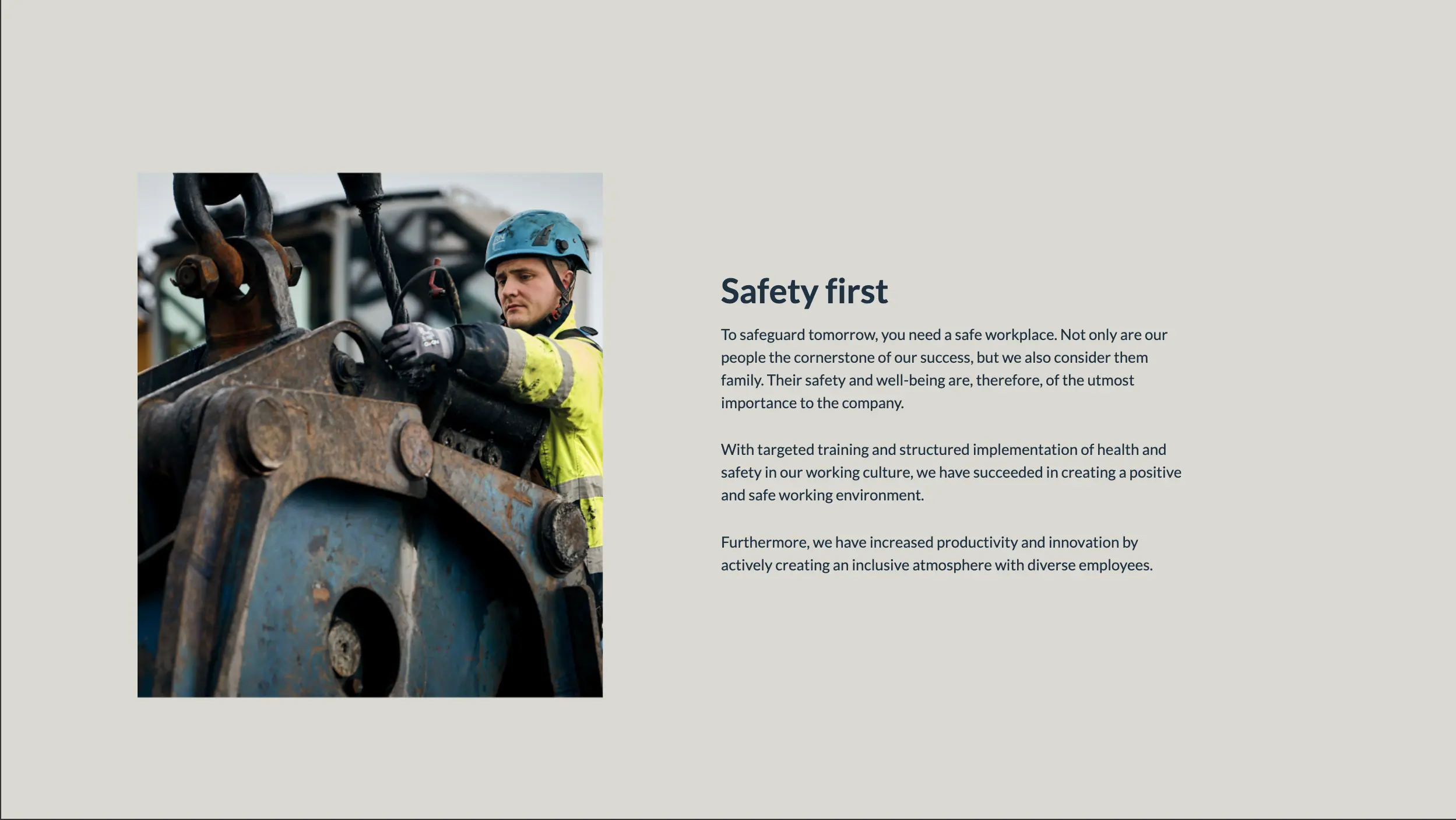 Safety first

To safeguard tomorrow, you need a safe workplace. Not only are our people the cornerstone of our success, but we also consider them family. Their safety and well-being are, therefore, of the utmost importance to the company.

With targeted training and structured implementation of health and safety in our working culture, we have succeeded in creating a positive and safe working environment.

Furthermore, we have increased productivity and innovation by actively creating an inclusive atmosphere with diverse employees.